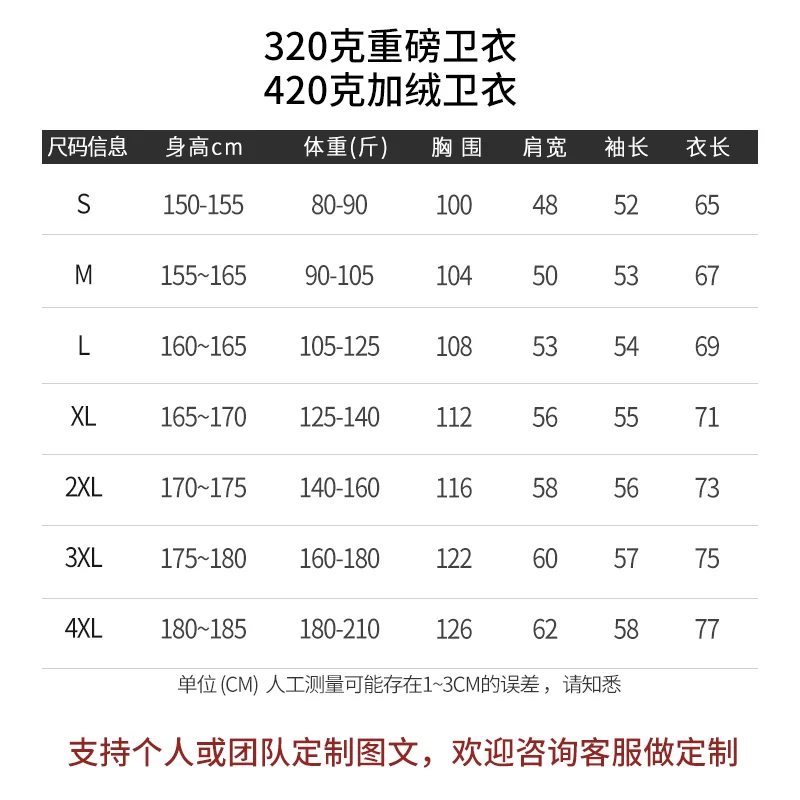 320克重磅卫衣
420克加绒卫衣

| 尺码信息 | 身高cm | 体重(斤) | 胸 围 | 肩宽 | 袖长 | 衣长 |
|---|---|---|---|---|---|---|
| S | 150-155 | 80-90 | 100 | 48 | 52 | 65 |
| M | 155~165 | 90-105 | 104 | 50 | 53 | 67 |
| L | 160~165 | 105-125 | 108 | 53 | 54 | 69 |
| XL | 165~170 | 125-140 | 112 | 56 | 55 | 71 |
| 2XL | 170~175 | 140-160 | 116 | 58 | 56 | 73 |
| 3XL | 175~180 | 160-180 | 122 | 60 | 57 | 75 |
| 4XL | 180~185 | 180-210 | 126 | 62 | 58 | 77 |

单位 (CM) 人工测量可能存在1~3CM的误差，请知悉

支持个人或团队定制图文，欢迎咨询客服做定制